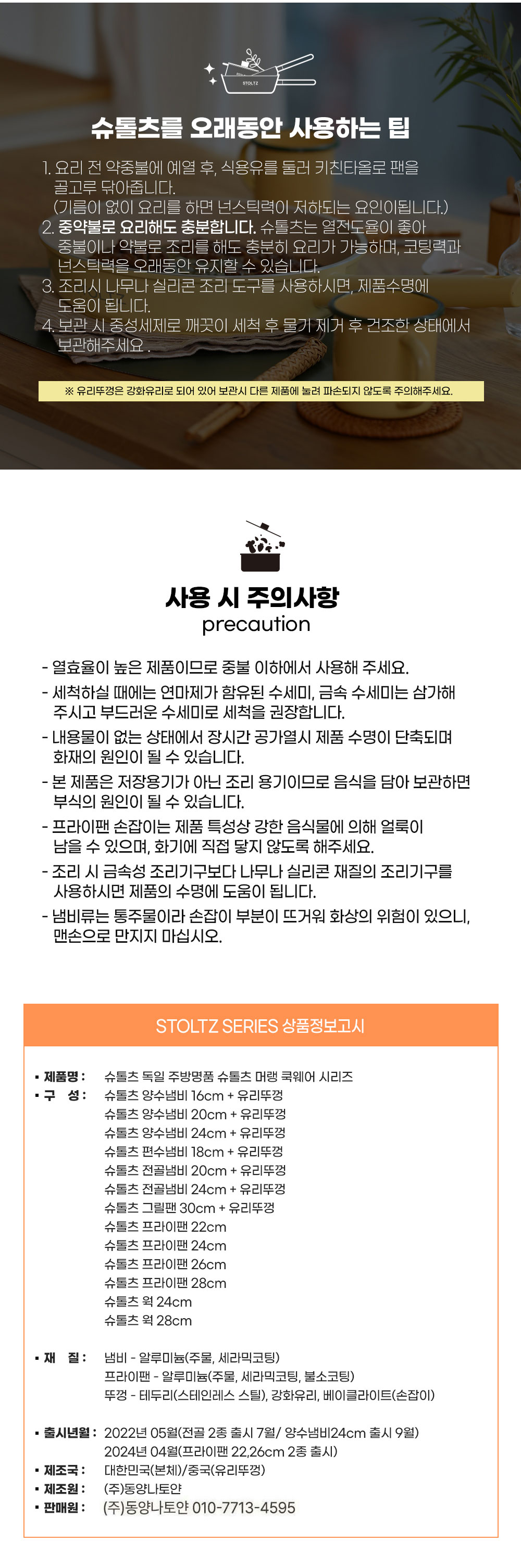 STOLTZ

슈톨츠를 오래동안 사용하는 팁

1. 요리 전 약중불에 예열 후, 식용유를 둘러 키친타올로 팬을 골고루 닦아줍니다.
(기름이 없이 요리를 하면 넌스틱력이 저하되는 요인이됩니다.)
2. 중약불로 요리해도 충분합니다. 슈톨츠는 열전도율이 좋아 중불이나 약불로 조리를 해도 충분히 요리가 가능하며, 코팅력과 넌스틱력을 오래동안 유지할 수 있습니다.
3. 조리시 나무나 실리콘 조리 도구를 사용하시면, 제품수명에 도움이 됩니다.
4. 보관 시 중성세제로 깨끗이 세척 후 물기 제거 후 건조한 상태에서 보관해주세요 .

※ 유리뚜껑은 강화유리로 되어 있어 보관시 다른 제품에 눌려 파손되지 않도록 주의해주세요.

사용 시 주의사항
precaution

- 열효율이 높은 제품이므로 중불 이하에서 사용해 주세요.
- 세척하실 때에는 연마제가 함유된 수세미, 금속 수세미는 삼가해 주시고 부드러운 수세미로 세척을 권장합니다.
- 내용물이 없는 상태에서 장시간 공가열시 제품 수명이 단축되며 화재의 원인이 될 수 있습니다.
- 본 제품은 저장용기가 아닌 조리 용기이므로 음식을 담아 보관하면 부식의 원인이 될 수 있습니다.
- 프라이팬 손잡이는 제품 특성상 강한 음식물에 의해 얼룩이 남을 수 있으며, 화기에 직접 닿지 않도록 해주세요.
- 조리 시 금속성 조리기구보다 나무나 실리콘 재질의 조리기구를 사용하시면 제품의 수명에 도움이 됩니다.
- 냄비류는 통주물이라 손잡이 부분이 뜨거워 화상의 위험이 있으니, 맨손으로 만지지 마십시오.

STOLTZ SERIES 상품정보고시

• 제품명 : 슈톨츠 독일 주방명품 슈톨츠 머랭 쿡웨어 시리즈
• 구 성 : 슈톨츠 양수냄비 16cm + 유리뚜껑
슈톨츠 양수냄비 20cm + 유리뚜껑
슈톨츠 양수냄비 24cm + 유리뚜껑
슈톨츠 편수냄비 18cm + 유리뚜껑
슈톨츠 전골냄비 20cm + 유리뚜껑
슈톨츠 전골냄비 24cm + 유리뚜껑
슈톨츠 그릴팬 30cm + 유리뚜껑
슈톨츠 프라이팬 22cm
슈톨츠 프라이팬 24cm
슈톨츠 프라이팬 26cm
슈톨츠 프라이팬 28cm
슈톨츠 웍 24cm
슈톨츠 웍 28cm

• 재 질 : 냄비 - 알루미늄(주물, 세라믹코팅)
프라이팬 - 알루미늄(주물, 세라믹코팅, 불소코팅)
뚜껑 - 테두리(스테인레스 스틸), 강화유리, 베이클라이트(손잡이)

• 출시년월 : 2022년 05월(전골 2종 출시 7월/ 양수냄비24cm 출시 9월)
2024년 04월(프라이팬 22,26cm 2종 출시)
• 제조국 : 대한민국(본체)/중국(유리뚜껑)
• 제조원 : (주)동양나토얀
• 판매원 : (주)동양나토얀 010-7713-4595